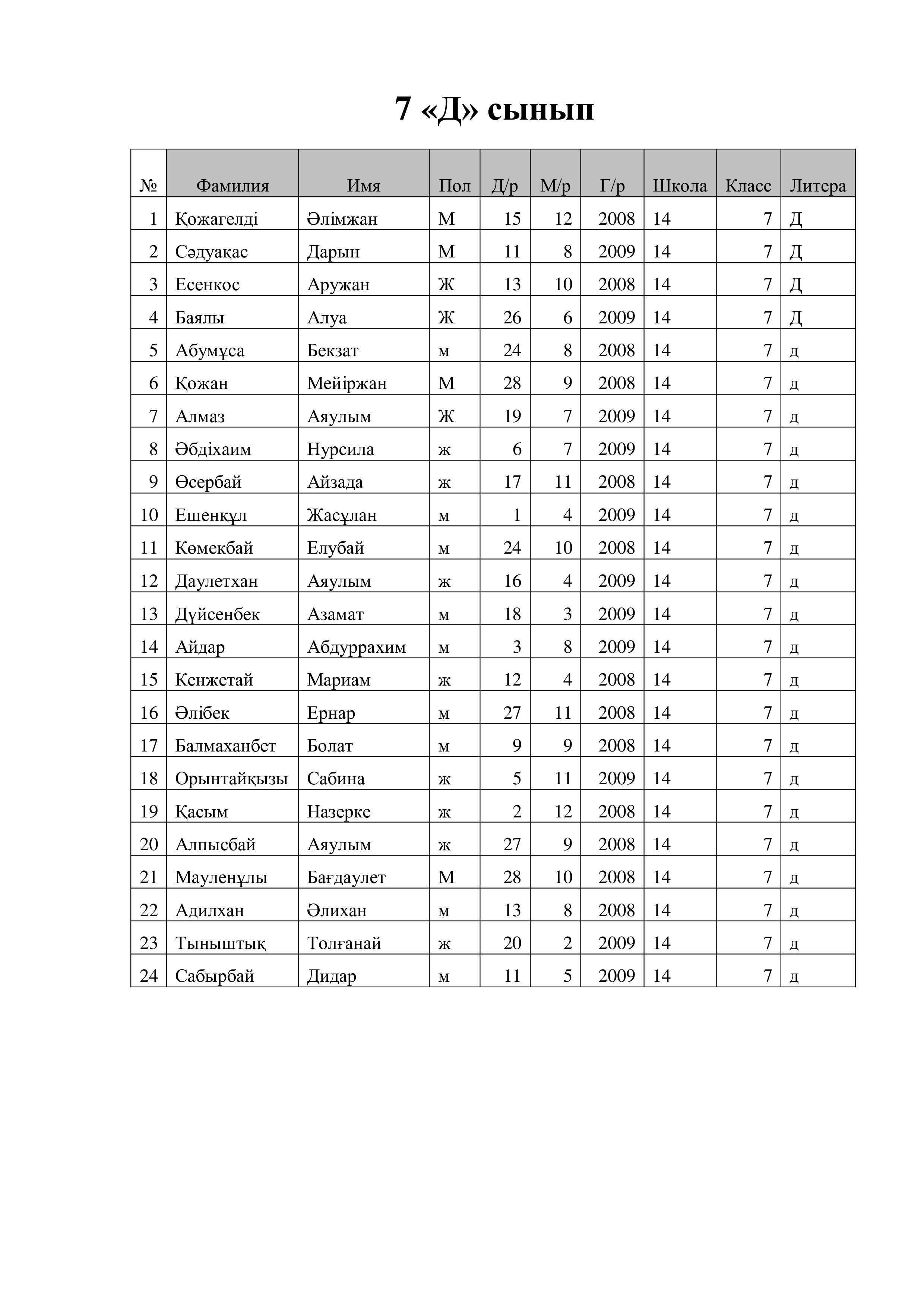 7 «Д» сынып

| № | Фамилия | Имя | Пол | Д/р | М/р | Г/р | Школа | Класс | Литера |
|---|---|---|---|---|---|---|---|---|---|
| 1 | Қожагелді | Әлімжан | М | 15 | 12 | 2008 | 14 | 7 | Д |
| 2 | Сәдуақас | Дарын | М | 11 | 8 | 2009 | 14 | 7 | Д |
| 3 | Есенкос | Аружан | Ж | 13 | 10 | 2008 | 14 | 7 | Д |
| 4 | Баялы | Алуа | Ж | 26 | 6 | 2009 | 14 | 7 | Д |
| 5 | Абумұса | Бекзат | м | 24 | 8 | 2008 | 14 | 7 | д |
| 6 | Қожан | Мейіржан | М | 28 | 9 | 2008 | 14 | 7 | д |
| 7 | Алмаз | Аяулым | Ж | 19 | 7 | 2009 | 14 | 7 | д |
| 8 | Әбдіхаим | Нурсила | ж | 6 | 7 | 2009 | 14 | 7 | д |
| 9 | Өсербай | Айзада | ж | 17 | 11 | 2008 | 14 | 7 | д |
| 10 | Ешенқұл | Жасұлан | м | 1 | 4 | 2009 | 14 | 7 | д |
| 11 | Көмекбай | Елубай | м | 24 | 10 | 2008 | 14 | 7 | д |
| 12 | Даулетхан | Аяулым | ж | 16 | 4 | 2009 | 14 | 7 | д |
| 13 | Дүйсенбек | Азамат | м | 18 | 3 | 2009 | 14 | 7 | д |
| 14 | Айдар | Абдуррахим | м | 3 | 8 | 2009 | 14 | 7 | д |
| 15 | Кенжетай | Мариам | ж | 12 | 4 | 2008 | 14 | 7 | д |
| 16 | Әлібек | Ернар | м | 27 | 11 | 2008 | 14 | 7 | д |
| 17 | Балмаханбет | Болат | м | 9 | 9 | 2008 | 14 | 7 | д |
| 18 | Орынтайқызы | Сабина | ж | 5 | 11 | 2009 | 14 | 7 | д |
| 19 | Қасым | Назерке | ж | 2 | 12 | 2008 | 14 | 7 | д |
| 20 | Алпысбай | Аяулым | ж | 27 | 9 | 2008 | 14 | 7 | д |
| 21 | Мауленұлы | Бағдаулет | М | 28 | 10 | 2008 | 14 | 7 | д |
| 22 | Адилхан | Әлихан | м | 13 | 8 | 2008 | 14 | 7 | д |
| 23 | Тыныштық | Толғанай | ж | 20 | 2 | 2009 | 14 | 7 | д |
| 24 | Сабырбай | Дидар | м | 11 | 5 | 2009 | 14 | 7 | д |